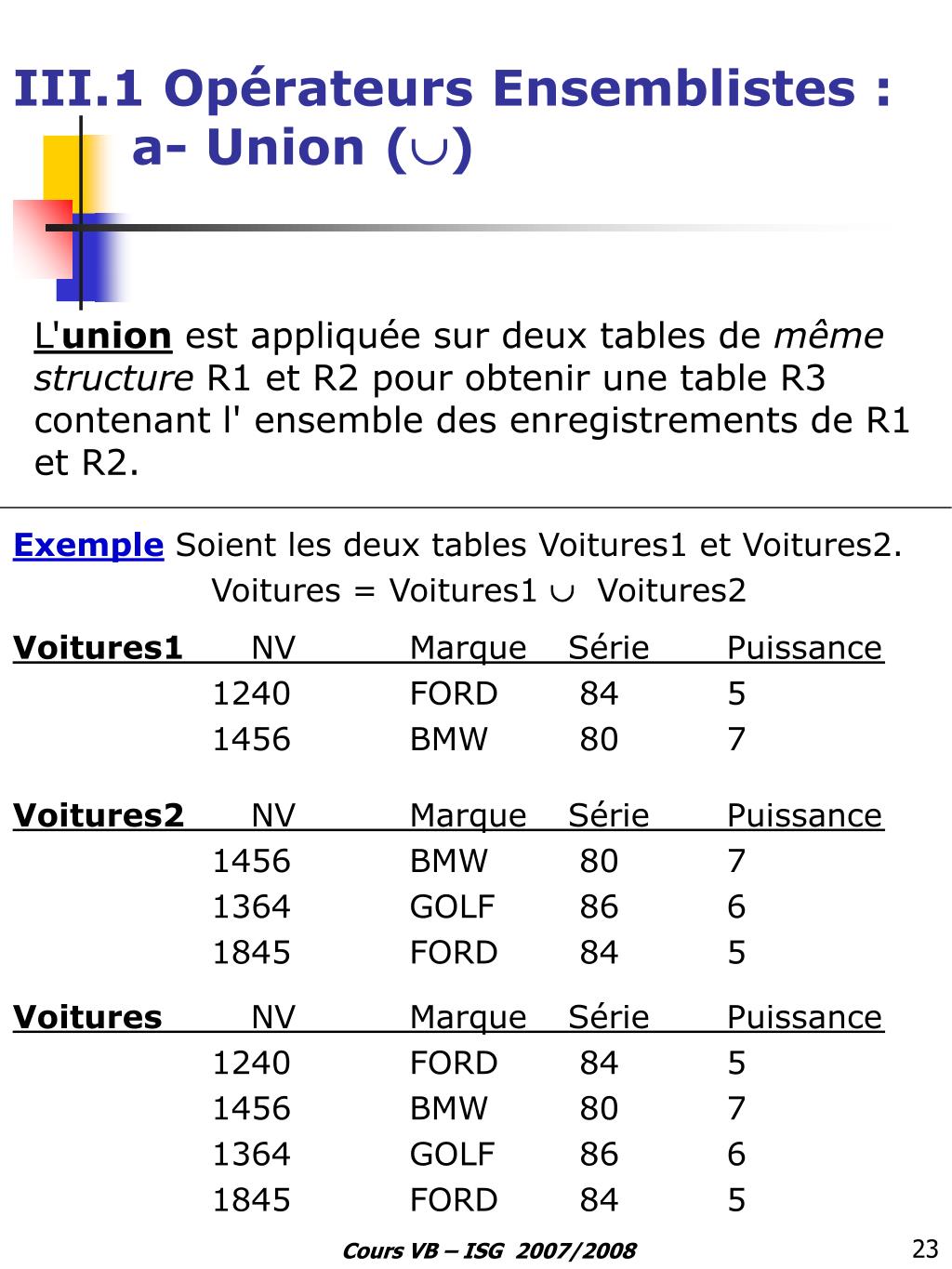 III.1 Opérateurs Ensemblistes :
a- Union ($\cup$)

L'union est appliquée sur deux tables de même structure R1 et R2 pour obtenir une table R3 contenant l' ensemble des enregistrements de R1 et R2.

Exemple Soient les deux tables Voitures1 et Voitures2.
Voitures = Voitures1 $\cup$ Voitures2

| Voitures1 | NV | Marque | Série | Puissance |
|---|---|---|---|---|
| | 1240 | FORD | 84 | 5 |
| | 1456 | BMW | 80 | 7 |

| Voitures2 | NV | Marque | Série | Puissance |
|---|---|---|---|---|
| | 1456 | BMW | 80 | 7 |
| | 1364 | GOLF | 86 | 6 |
| | 1845 | FORD | 84 | 5 |

| Voitures | NV | Marque | Série | Puissance |
|---|---|---|---|---|
| | 1240 | FORD | 84 | 5 |
| | 1456 | BMW | 80 | 7 |
| | 1364 | GOLF | 86 | 6 |
| | 1845 | FORD | 84 | 5 |

Cours VB – ISG 2007/2008
23